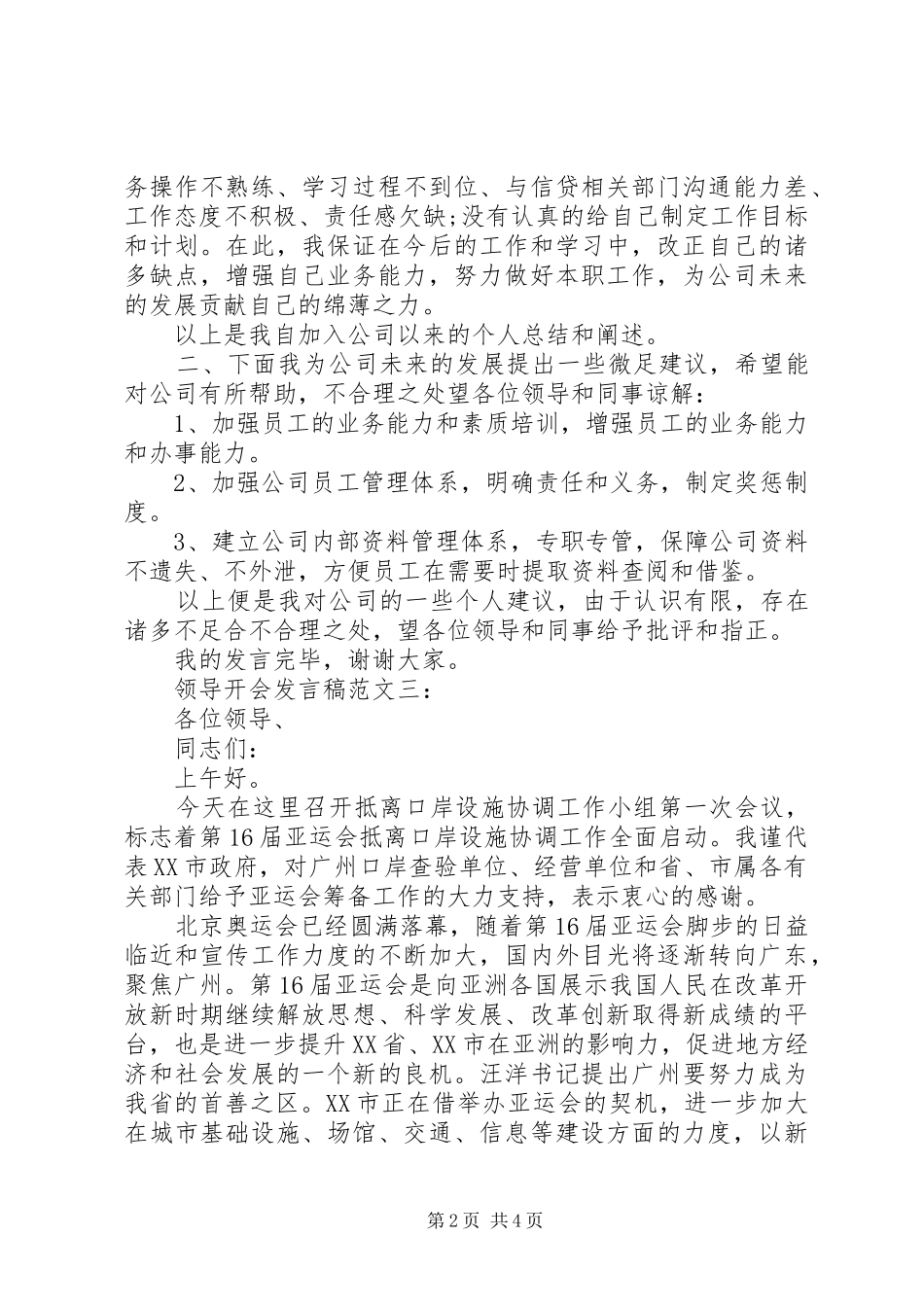 务操作不熟练、学习过程不到位、与信贷相关部门沟通能力差、工作态度不积极、责任感欠缺;没有认真的给自己制定工作目标和计划。在此，我保证在今后的工作和学习中，改正自己的诸多缺点，增强自己业务能力，努力做好本职工作，为公司未来的发展贡献自己的绵薄之力。

以上是我自加入公司以来的个人总结和阐述。

二、下面我为公司未来的发展提出一些微足建议，希望能对公司有所帮助，不合理之处望各位领导和同事谅解：

1、加强员工的业务能力和素质培训，增强员工的业务能力和办事能力。

2、加强公司员工管理体系，明确责任和义务，制定奖惩制度。

3、建立公司内部资料管理体系，专职专管，保障公司资料不遗失、不外泄，方便员工在需要时提取资料查阅和借鉴。

以上便是我对公司的一些个人建议，由于认识有限，存在诸多不足合不合理之处，望各位领导和同事给予批评和指正。

我的发言完毕，谢谢大家。

领导开会发言稿范文三：

各位领导、

同志们：

上午好。

今天在这里召开抵离口岸设施协调工作小组第一次会议，标志着第16届亚运会抵离口岸设施协调工作全面启动。我谨代表XX市政府，对广州口岸查验单位、经营单位和省、市属各有关部门给予亚运会筹备工作的大力支持，表示衷心的感谢。

北京奥运会已经圆满落幕，随着第16届亚运会脚步的日益临近和宣传工作力度的不断加大，国内外目光将逐渐转向广东，聚焦广州。第16届亚运会是向亚洲各国展示我国人民在改革开放新时期继续解放思想、科学发展、改革创新取得新成绩的平台，也是进一步提升XX省、XX市在亚洲的影响力，促进地方经济和社会发展的一个新的良机。汪洋书记提出广州要努力成为我省的首善之区。XX市正在借举办亚运会的契机，进一步加大在城市基础设施、场馆、交通、信息等建设方面的力度，以新

第2页 共4页